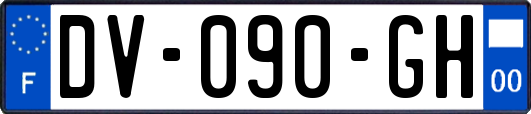 F
DV-090-GH
00